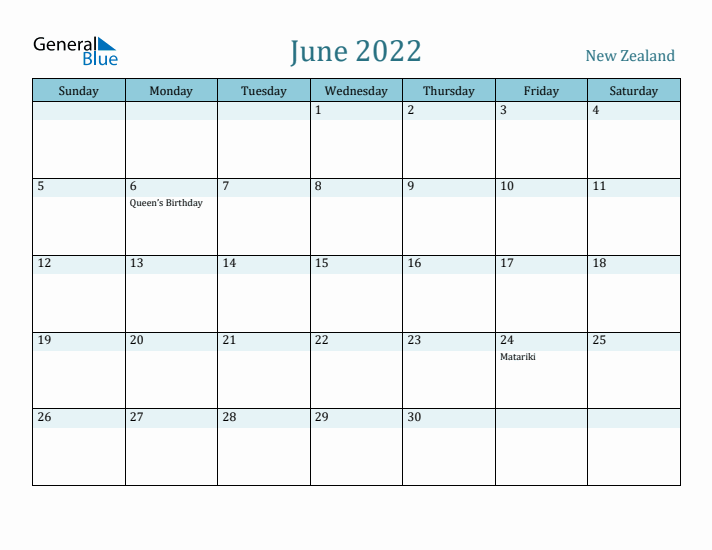 General Blue

June 2022

New Zealand

| Sunday | Monday | Tuesday | Wednesday | Thursday | Friday | Saturday |
|---|---|---|---|---|---|---|
| | | | 1 | 2 | 3 | 4 |
| 5 | 6 Queen's Birthday | 7 | 8 | 9 | 10 | 11 |
| 12 | 13 | 14 | 15 | 16 | 17 | 18 |
| 19 | 20 | 21 | 22 | 23 | 24 Matariki | 25 |
| 26 | 27 | 28 | 29 | 30 | | |